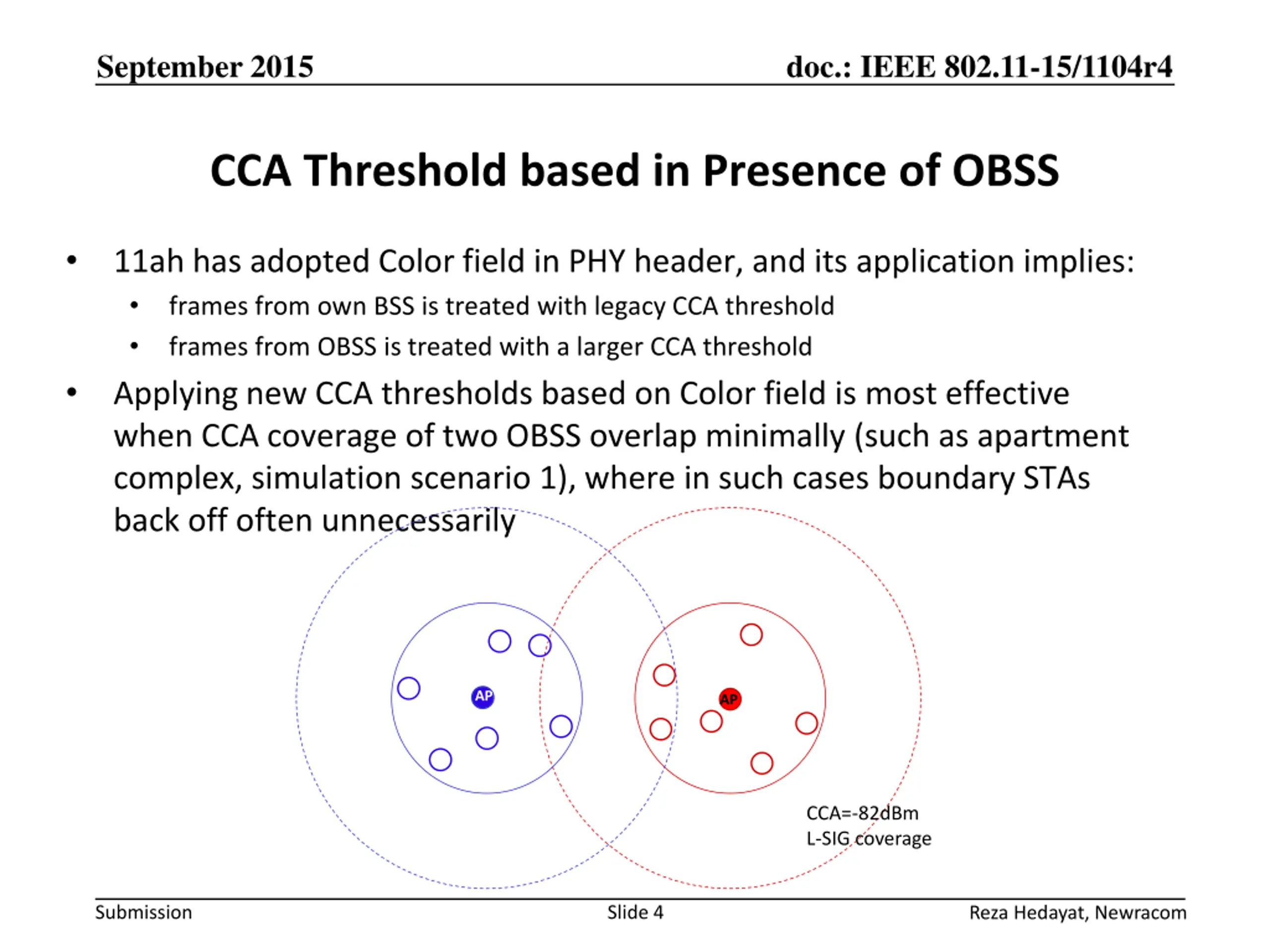 September 2015

doc.: IEEE 802.11-15/1104r4

CCA Threshold based in Presence of OBSS

• 11ah has adopted Color field in PHY header, and its application implies:
  • frames from own BSS is treated with legacy CCA threshold
  • frames from OBSS is treated with a larger CCA threshold
• Applying new CCA thresholds based on Color field is most effective when CCA coverage of two OBSS overlap minimally (such as apartment complex, simulation scenario 1), where in such cases boundary STAs back off often unnecessarily

AP

AP

CCA=-82dBm
L-SIG coverage

Submission

Slide 4

Reza Hedayat, Newracom